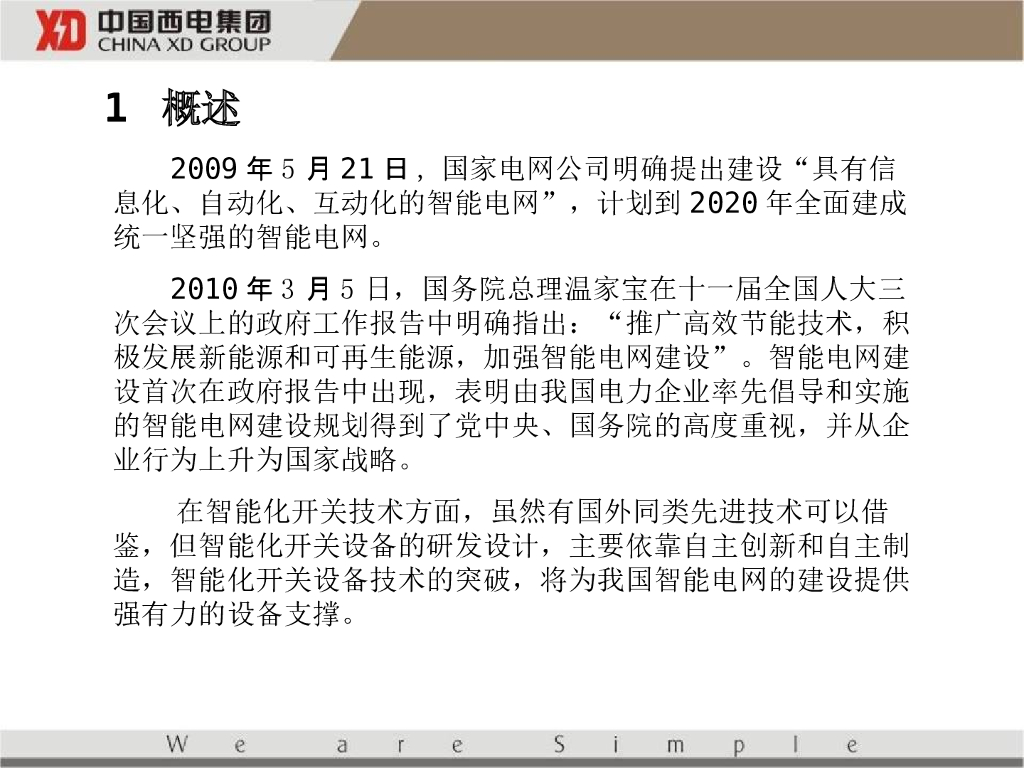 XD 中国西电集团
CHINA XD GROUP

1 概述

2009年5月21日，国家电网公司明确提出建设“具有信息化、自动化、互动化的智能电网”，计划到2020年全面建成统一坚强的智能电网。

2010年3月5日，国务院总理温家宝在十一届全国人大三次会议上的政府工作报告中明确指出：“推广高效节能技术，积极发展新能源和可再生能源，加强智能电网建设”。智能电网建设首次在政府报告中出现，表明由我国电力企业率先倡导和实施的智能电网建设规划得到了党中央、国务院的高度重视，并从企业行为上升为国家战略。

在智能化开关技术方面，虽然有国外同类先进技术可以借鉴，但智能化开关设备的研发设计，主要依靠自主创新和自主制造，智能化开关设备技术的突破，将为我国智能电网的建设提供强有力的设备支撑。

We are Simple